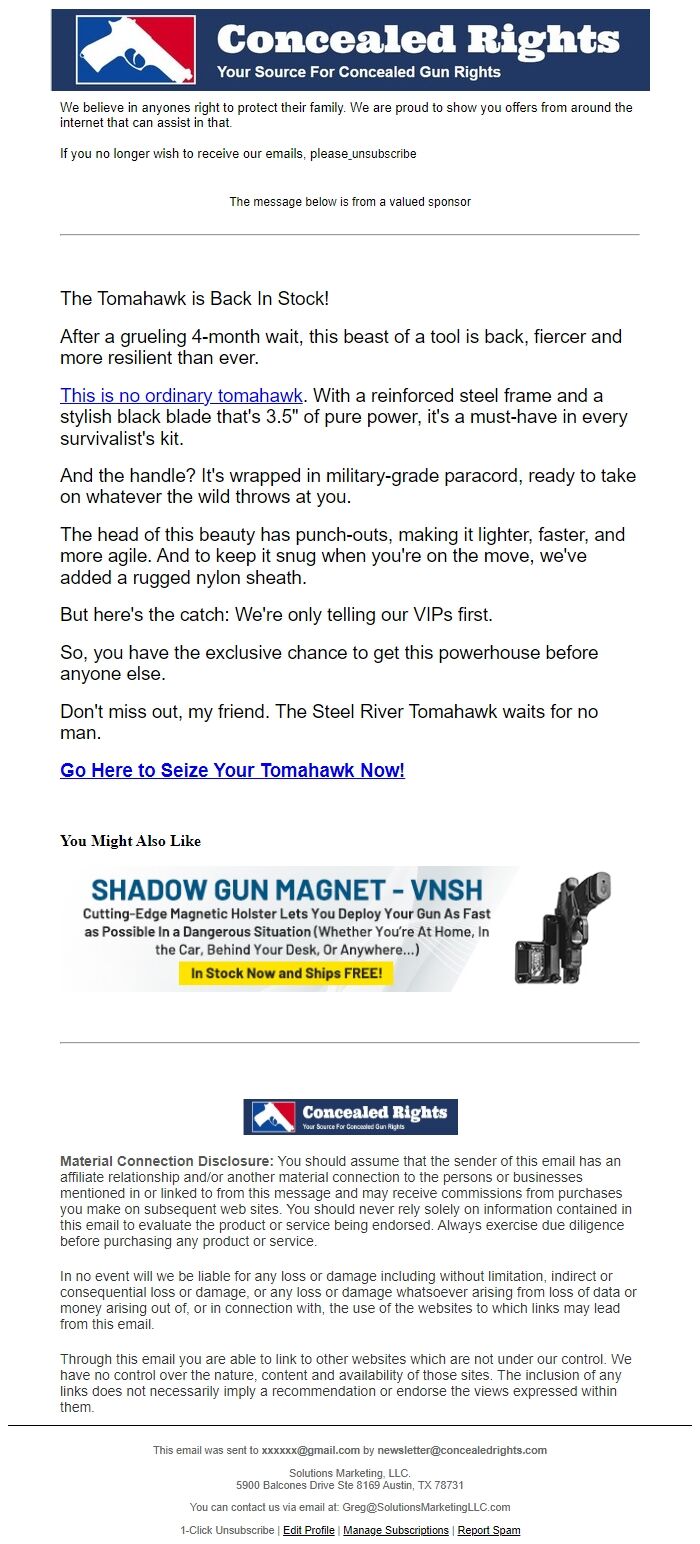 Concealed Rights
Your Source For Concealed Gun Rights

We believe in anyones right to protect their family. We are proud to show you offers from around the internet that can assist in that.

If you no longer wish to receive our emails, please unsubscribe

The message below is from a valued sponsor

The Tomahawk is Back In Stock!

After a grueling 4-month wait, this beast of a tool is back, fiercer and more resilient than ever.

This is no ordinary tomahawk. With a reinforced steel frame and a stylish black blade that's 3.5" of pure power, it's a must-have in every survivalist's kit.

And the handle? It's wrapped in military-grade paracord, ready to take on whatever the wild throws at you.

The head of this beauty has punch-outs, making it lighter, faster, and more agile. And to keep it snug when you're on the move, we've added a rugged nylon sheath.

But here's the catch: We're only telling our VIPs first.

So, you have the exclusive chance to get this powerhouse before anyone else.

Don't miss out, my friend. The Steel River Tomahawk waits for no man.

Go Here to Seize Your Tomahawk Now!

You Might Also Like

SHADOW GUN MAGNET - VNSH
Cutting-Edge Magnetic Holster Lets You Deploy Your Gun As Fast as Possible In a Dangerous Situation (Whether You're At Home, In the Car, Behind Your Desk, Or Anywhere...)
In Stock Now and Ships FREE!

Concealed Rights
Your Source For Concealed Gun Rights

Material Connection Disclosure: You should assume that the sender of this email has an affiliate relationship and/or another material connection to the persons or businesses mentioned in or linked to from this message and may receive commissions from purchases you make on subsequent web sites. You should never rely solely on information contained in this email to evaluate the product or service being endorsed. Always exercise due diligence before purchasing any product or service.

In no event will we be liable for any loss or damage including without limitation, indirect or consequential loss or damage, or any loss or damage whatsoever arising from loss of data or money arising out of, or in connection with, the use of the websites to which links may lead from this email.

Through this email you are able to link to other websites which are not under our control. We have no control over the nature, content and availability of those sites. The inclusion of any links does not necessarily imply a recommendation or endorse the views expressed within them.

This email was sent to xxxxxx@gmail.com by newsletter@concealedrights.com

Solutions Marketing, LLC.
5900 Balcones Drive Ste 8169 Austin, TX 78731

You can contact us via email at: Greg@SolutionsMarketingLLC.com

1-Click Unsubscribe | Edit Profile | Manage Subscriptions | Report Spam